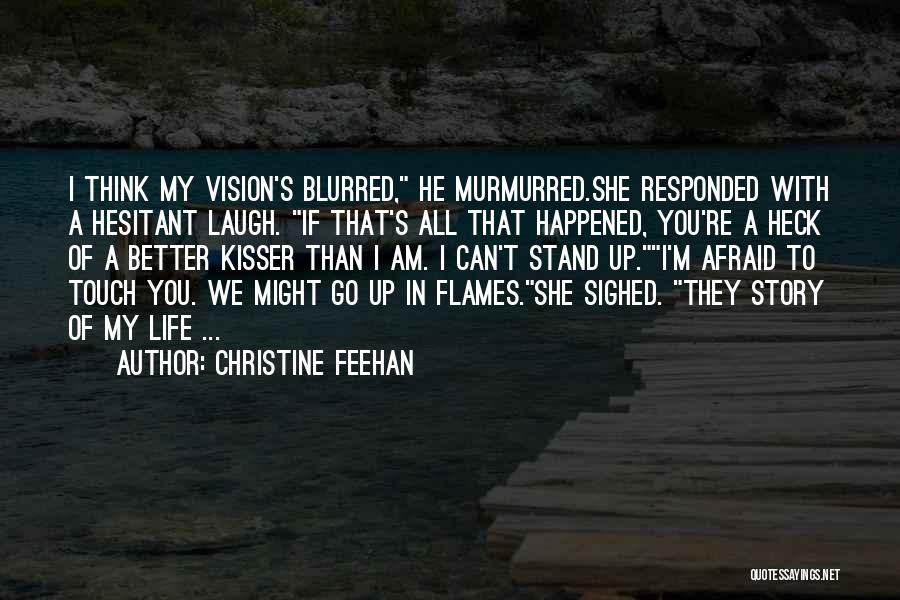 I THINK MY VISION'S BLURRED," HE MURMURRED.SHE RESPONDED WITH A HESITANT LAUGH. "IF THAT'S ALL THAT HAPPENED, YOU'RE A HECK OF A BETTER KISSER THAN I AM. I CAN'T STAND UP.""I'M AFRAID TO TOUCH YOU. WE MIGHT GO UP IN FLAMES."SHE SIGHED. "THEY STORY OF MY LIFE ...

AUTHOR: CHRISTINE FEEHAN

QUOTESSAYINGS.NET